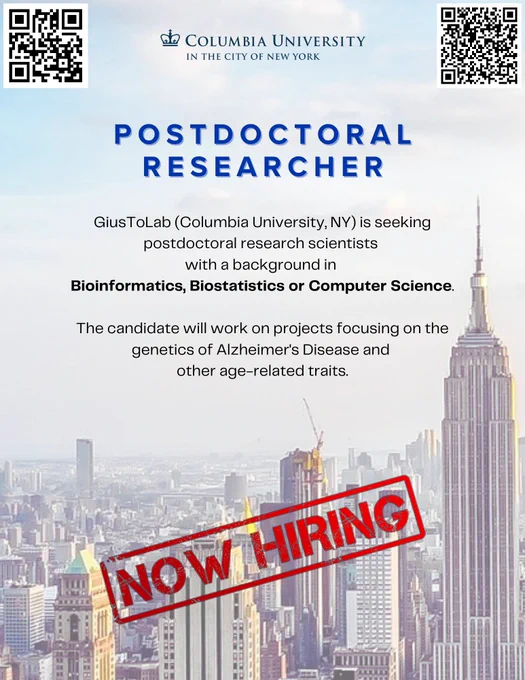 COLUMBIA UNIVERSITY
IN THE CITY OF NEW YORK

POSTDOCTORAL RESEARCHER

GiusToLab (Columbia University, NY) is seeking postdoctoral research scientists with a background in Bioinformatics, Biostatistics or Computer Science.

The candidate will work on projects focusing on the genetics of Alzheimer's Disease and other age-related traits.

NOW HIRING